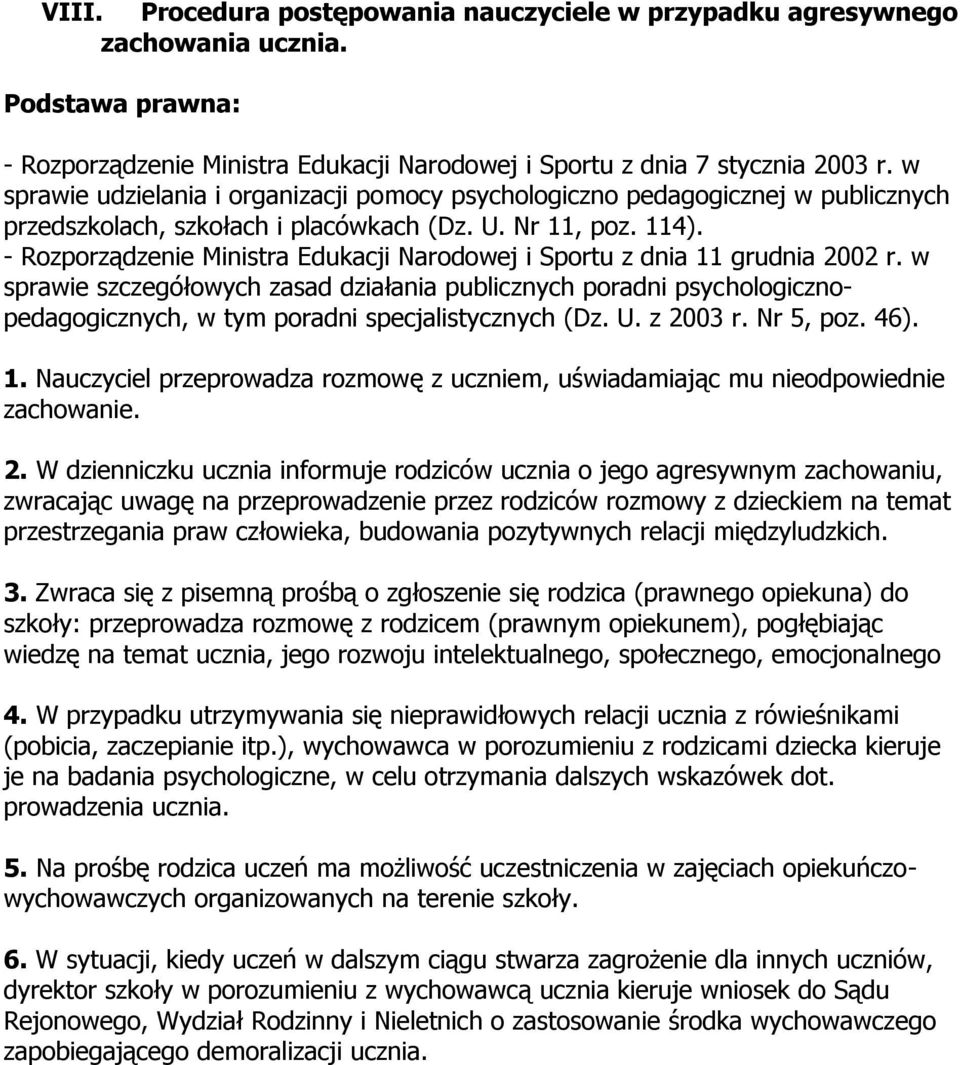 VIII. Procedura postępowania nauczyciele w przypadku agresywnego zachowania ucznia.

Podstawa prawna:

- Rozporządzenie Ministra Edukacji Narodowej i Sportu z dnia 7 stycznia 2003 r. w sprawie udzielania i organizacji pomocy psychologiczno pedagogicznej w publicznych przedszkolach, szkołach i placówkach (Dz. U. Nr 11, poz. 114).
- Rozporządzenie Ministra Edukacji Narodowej i Sportu z dnia 11 grudnia 2002 r. w sprawie szczegółowych zasad działania publicznych poradni psychologiczno-pedagogicznych, w tym poradni specjalistycznych (Dz. U. z 2003 r. Nr 5, poz. 46).

1. Nauczyciel przeprowadza rozmowę z uczniem, uświadamiając mu nieodpowiednie zachowanie.

2. W dzienniczku ucznia informuje rodziców ucznia o jego agresywnym zachowaniu, zwracając uwagę na przeprowadzenie przez rodziców rozmowy z dzieckiem na temat przestrzegania praw człowieka, budowania pozytywnych relacji międzyludzkich.

3. Zwraca się z pisemną prośbą o zgłoszenie się rodzica (prawnego opiekuna) do szkoły: przeprowadza rozmowę z rodzicem (prawnym opiekunem), pogłębiając wiedzę na temat ucznia, jego rozwoju intelektualnego, społecznego, emocjonalnego

4. W przypadku utrzymywania się nieprawidłowych relacji ucznia z rówieśnikami (pobicia, zaczepianie itp.), wychowawca w porozumieniu z rodzicami dziecka kieruje je na badania psychologiczne, w celu otrzymania dalszych wskazówek dot. prowadzenia ucznia.

5. Na prośbę rodzica uczeń ma możliwość uczestniczenia w zajęciach opiekuńczo-wychowawczych organizowanych na terenie szkoły.

6. W sytuacji, kiedy uczeń w dalszym ciągu stwarza zagrożenie dla innych uczniów, dyrektor szkoły w porozumieniu z wychowawcą ucznia kieruje wniosek do Sądu Rejonowego, Wydział Rodzinny i Nieletnich o zastosowanie środka wychowawczego zapobiegającego demoralizacji ucznia.